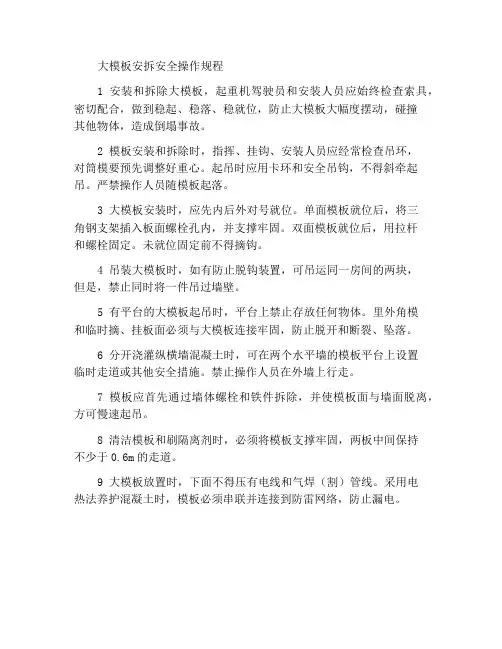 大模板安拆安全操作规程

1 安装和拆除大模板，起重机驾驶员和安装人员应始终检查索具，密切配合，做到稳起、稳落、稳就位，防止大模板大幅度摆动，碰撞其他物体，造成倒塌事故。

2 模板安装和拆除时，指挥、挂钩、安装人员应经常检查吊环，对筒模要预先调整好重心。起吊时应用卡环和安全吊钩，不得斜牵起吊。严禁操作人员随模板起落。

3 大模板安装时，应先内后外对号就位。单面模板就位后，将三角钢支架插入板面螺栓孔内，并支撑牢固。双面模板就位后，用拉杆和螺栓固定。未就位固定前不得摘钩。

4 吊装大模板时，如有防止脱钩装置，可吊运同一房间的两块，但是，禁止同时将一件吊过墙壁。

5 有平台的大模板起吊时，平台上禁止存放任何物体。里外角模和临时摘、挂板面必须与大模板连接牢固，防止脱开和断裂、坠落。

6 分开浇灌纵横墙混凝土时，可在两个水平墙的模板平台上设置临时走道或其他安全措施。禁止操作人员在外墙上行走。

7 模板应首先通过墙体螺栓和铁件拆除，并使模板面与墙面脱离，方可慢速起吊。

8 清洁模板和刷隔离剂时，必须将模板支撑牢固，两板中间保持不少于 0.6m 的走道。

9 大模板放置时，下面不得压有电线和气焊（割）管线。采用电热法养护混凝土时，模板必须串联并连接到防雷网络，防止漏电。